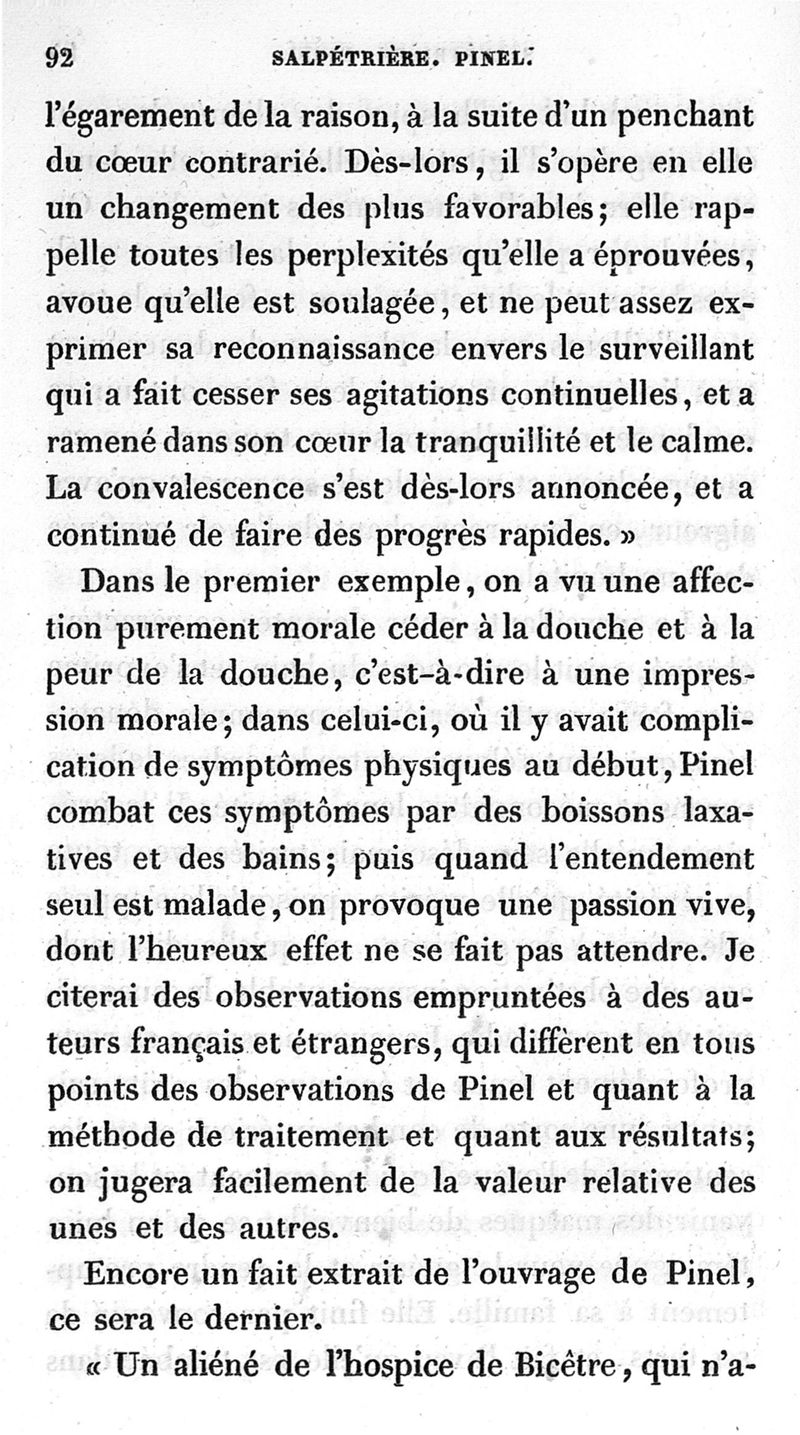 92 SALPÉTRIÈRE. PINEL.

l'égarement de la raison, à la suite d'un penchant du cœur contrarié. Dès-lors, il s'opère en elle un changement des plus favorables; elle rappelle toutes les perplexités qu'elle a éprouvées, avoue qu'elle est soulagée, et ne peut assez exprimer sa reconnaissance envers le surveillant qui a fait cesser ses agitations continuelles, et a ramené dans son cœur la tranquillité et le calme. La convalescence s'est dès-lors annoncée, et a continué de faire des progrès rapides. »

Dans le premier exemple, on a vu une affection purement morale céder à la douche et à la peur de la douche, c'est-à-dire à une impression morale; dans celui-ci, où il y avait complication de symptômes physiques au début, Pinel combat ces symptômes par des boissons laxatives et des bains; puis quand l'entendement seul est malade, on provoque une passion vive, dont l'heureux effet ne se fait pas attendre. Je citerai des observations empruntées à des auteurs français et étrangers, qui diffèrent en tous points des observations de Pinel et quant à la méthode de traitement et quant aux résultats; on jugera facilement de la valeur relative des unes et des autres.

Encore un fait extrait de l'ouvrage de Pinel, ce sera le dernier.

« Un aliéné de l'hospice de Bicêtre, qui n'a-